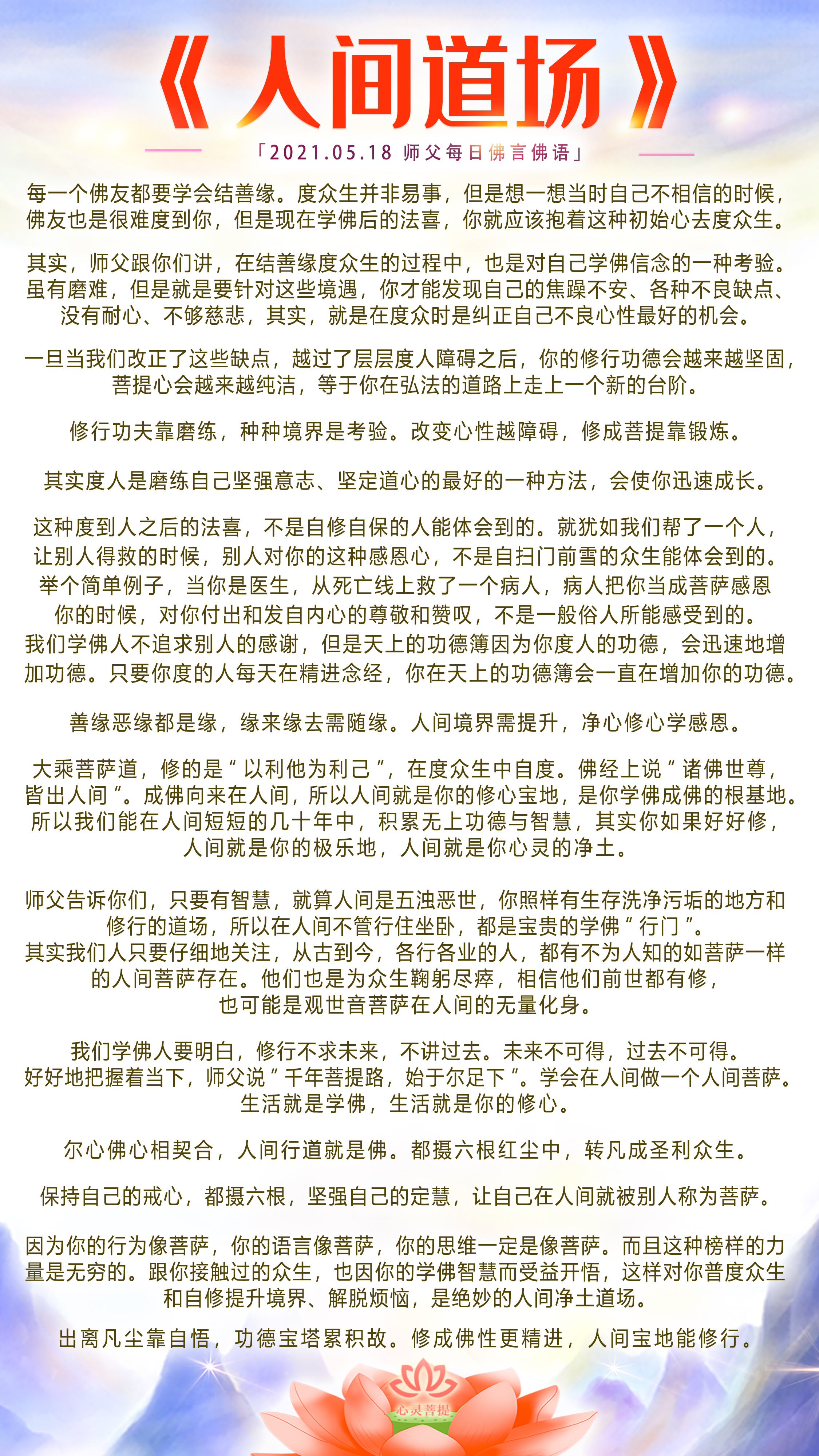 《人间道场》

「2021.05.18 师父每日佛言佛语」

每一个佛友都要学会结善缘。度众生并非易事，但是想一想当时自己不相信的时候，佛友也是很难度到你，但是现在学佛后的法喜，你就应该抱着这种初始心去度众生。

其实，师父跟你们讲，在结善缘度众生的过程中，也是对自己学佛信念的一种考验。虽有磨难，但是就是要针对这些境遇，你才能发现自己的焦躁不安、各种不良缺点、没有耐心、不够慈悲，其实，就是在度众时是纠正自己不良心性最好的机会。

一旦当我们改正了这些缺点，越过了层层度人障碍之后，你的修行功德会越来越坚固，菩提心会越来越纯洁，等于你在弘法的道路上走上一个新的台阶。

修行功夫靠磨练，种种境界是考验。改变心性越障碍，修成菩提靠锻炼。

其实度人是磨练自己坚强意志、坚定道心的最好的一种方法，会使你迅速成长。

这种度到人之后的法喜，不是自修自保的人能体会到的。就犹如我们帮了一个人，让别人得救的时候，别人对你的这种感恩心，不是自扫门前雪的众生能体会到的。举个简单例子，当你是医生，从死亡线上救了一个病人，病人把你当成菩萨感恩你的时候，对你付出和发自内心的尊敬和赞叹，不是一般俗人所能感受到的。我们学佛人不追求别人的感谢，但是天上的功德簿因为你度人的功德，会迅速地增加功德。只要你度的人每天在精进念经，你在天上的功德簿会一直在增加你的功德。

善缘恶缘都是缘，缘来缘去需随缘。人间境界需提升，净心修心学感恩。

大乘菩萨道，修的是“以利他为利己”，在度众生中自度。佛经上说“诸佛世尊，皆出人间”。成佛向来在人间，所以人间就是你的修心宝地，是你学佛成佛的根基地。所以我们能在人间短短的几十年中，积累无上功德与智慧，其实你如果好好修，人间就是你的极乐地，人间就是你心灵的净土。

师父告诉你们，只要有智慧，就算人间是五浊恶世，你照样有生存洗净污垢的地方和修行的道场，所以在人间不管行住坐卧，都是宝贵的学佛“行门”。其实我们人只要仔细地关注，从古到今，各行各业的人，都有不为人知的如菩萨一样的人间菩萨存在。他们也是为众生鞠躬尽瘁，相信他们前世都有修，也可能是观世音菩萨在人间的无量化身。

我们学佛人要明白，修行不求未来，不讲过去。未来不可得，过去不可得。好好地把握着当下，师父说“千年菩提路，始于尔足下”。学会在人间做一个人间菩萨。生活就是学佛，生活就是你的修心。

尔心佛心相契合，人间行道就是佛。都摄六根红尘中，转凡成圣利众生。

保持自己的戒心，都摄六根，坚强自己的定慧，让自己在人间就被别人称为菩萨。

因为你的行为像菩萨，你的语言像菩萨，你的思维一定是像菩萨。而且这种榜样的力量是无穷的。跟你接触过的众生，也因你的学佛智慧而受益开悟，这样对你普度众生和自修提升境界、解脱烦恼，是绝妙的人间净土道场。

出离凡尘靠自悟，功德宝塔累积故。修成佛性更精进，人间宝地能修行。

心灵菩提